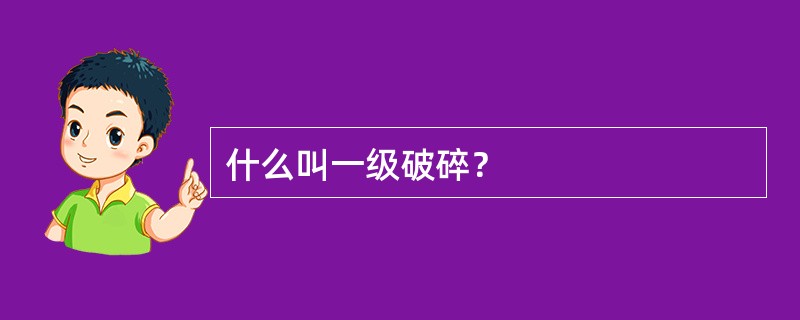 什么叫一级破碎？